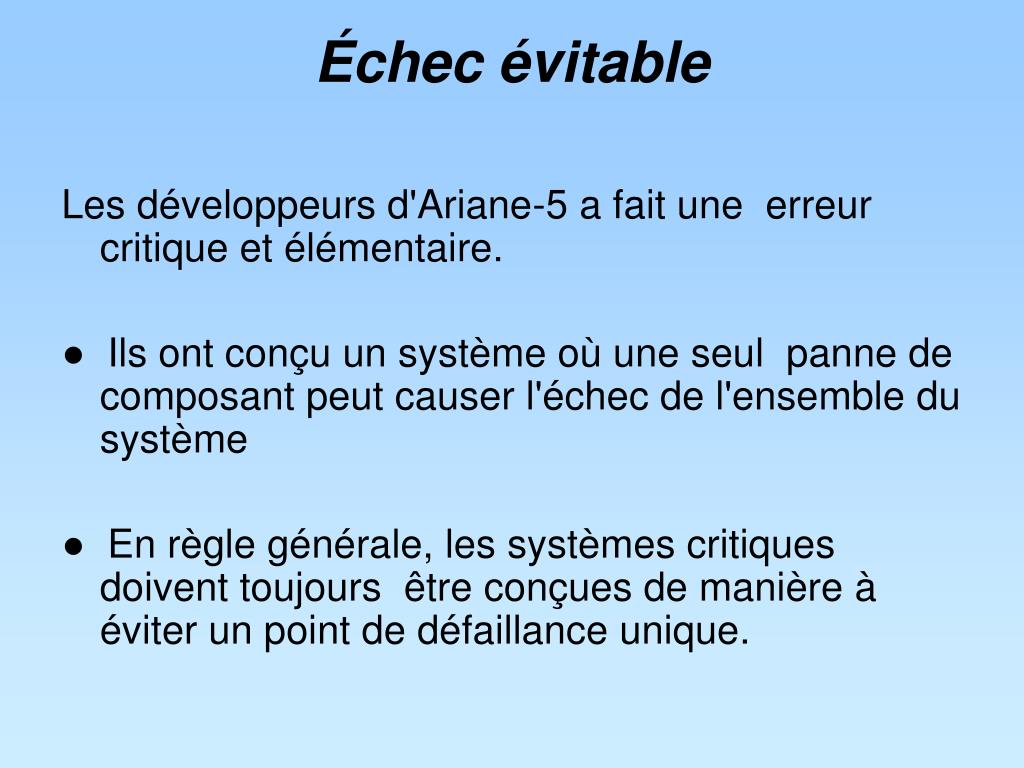 Échec évitable

Les développeurs d'Ariane-5 a fait une erreur critique et élémentaire.

● Ils ont conçu un système où une seul panne de composant peut causer l'échec de l'ensemble du système

● En règle générale, les systèmes critiques doivent toujours être conçues de manière à éviter un point de défaillance unique.